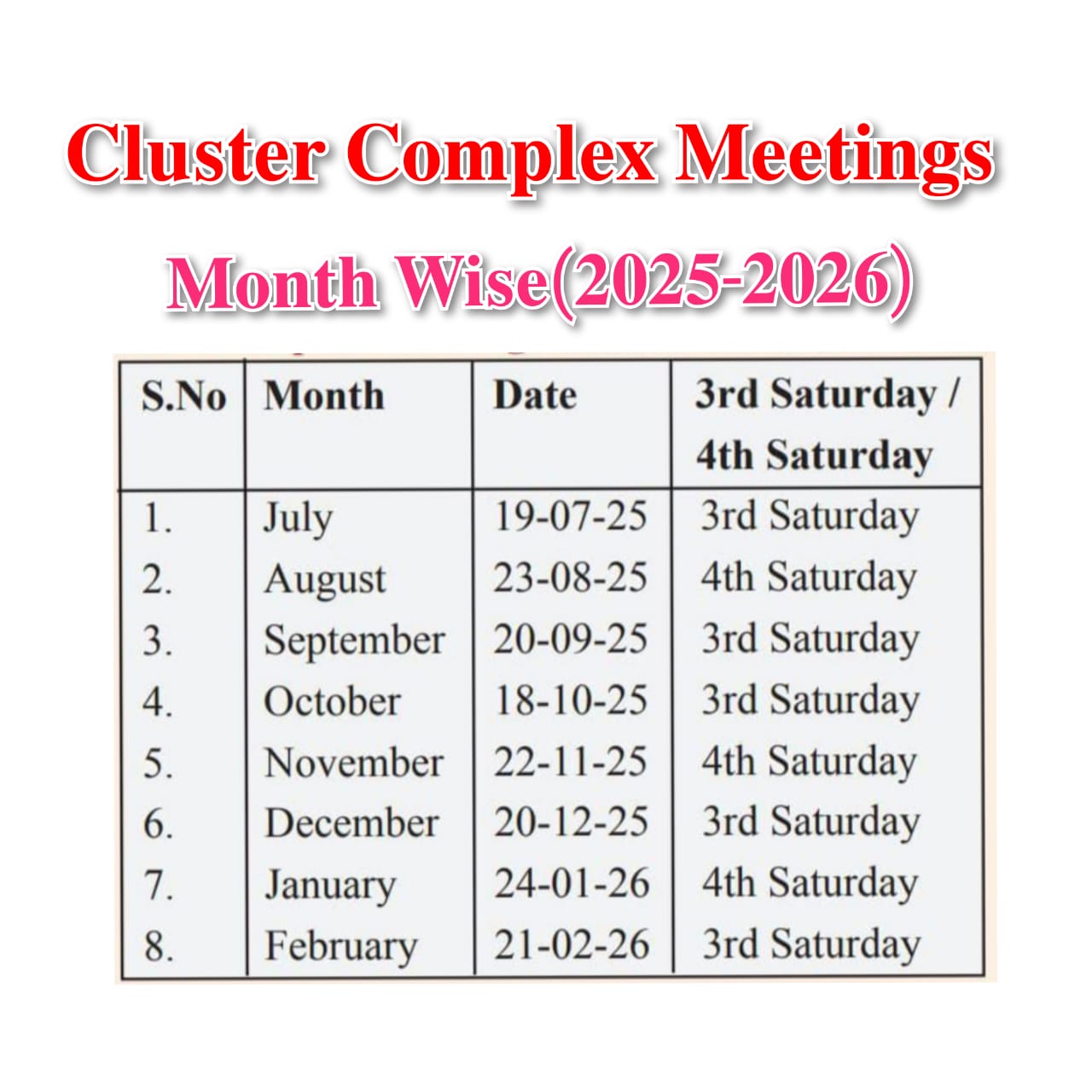 Cluster Complex Meetings

Month Wise(2025-2026)

| S.No | Month | Date | 3rd Saturday / 4th Saturday |
|---|---|---|---|
| 1. | July | 19-07-25 | 3rd Saturday |
| 2. | August | 23-08-25 | 4th Saturday |
| 3. | September | 20-09-25 | 3rd Saturday |
| 4. | October | 18-10-25 | 3rd Saturday |
| 5. | November | 22-11-25 | 4th Saturday |
| 6. | December | 20-12-25 | 3rd Saturday |
| 7. | January | 24-01-26 | 4th Saturday |
| 8. | February | 21-02-26 | 3rd Saturday |